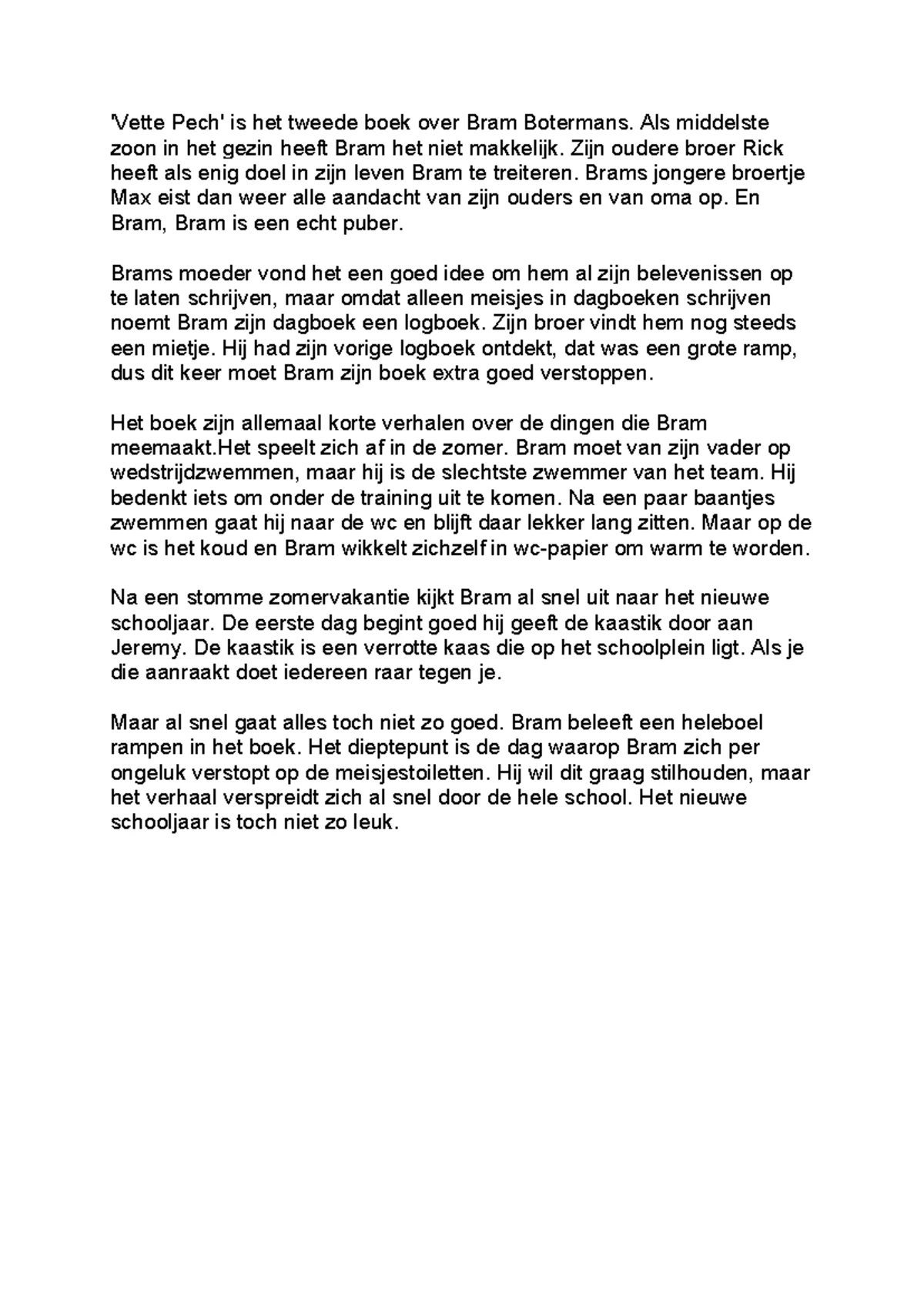 'Vette Pech' is het tweede boek over Bram Botermans. Als middelste zoon in het gezin heeft Bram het niet makkelijk. Zijn oudere broer Rick heeft als enig doel in zijn leven Bram te treiteren. Brams jongere broertje Max eist dan weer alle aandacht van zijn ouders en van oma op. En Bram, Bram is een echt puber.

Brams moeder vond het een goed idee om hem al zijn belevenissen op te laten schrijven, maar omdat alleen meisjes in dagboeken schrijven noemt Bram zijn dagboek een logboek. Zijn broer vindt hem nog steeds een mietje. Hij had zijn vorige logboek ontdekt, dat was een grote ramp, dus dit keer moet Bram zijn boek extra goed verstoppen.

Het boek zijn allemaal korte verhalen over de dingen die Bram meemaakt.Het speelt zich af in de zomer. Bram moet van zijn vader op wedstrijdzwemmen, maar hij is de slechtste zwemmer van het team. Hij bedenkt iets om onder de training uit te komen. Na een paar baantjes zwemmen gaat hij naar de wc en blijft daar lekker lang zitten. Maar op de wc is het koud en Bram wikkelt zichzelf in wc-papier om warm te worden.

Na een stomme zomervakantie kijkt Bram al snel uit naar het nieuwe schooljaar. De eerste dag begint goed hij geeft de kaastik door aan Jeremy. De kaastik is een verrotte kaas die op het schoolplein ligt. Als je die aanraakt doet iedereen raar tegen je.

Maar al snel gaat alles toch niet zo goed. Bram beleeft een heleboel rampen in het boek. Het dieptepunt is de dag waarop Bram zich per ongeluk verstopt op de meisjestoiletten. Hij wil dit graag stilhouden, maar het verhaal verspreidt zich al snel door de hele school. Het nieuwe schooljaar is toch niet zo leuk.